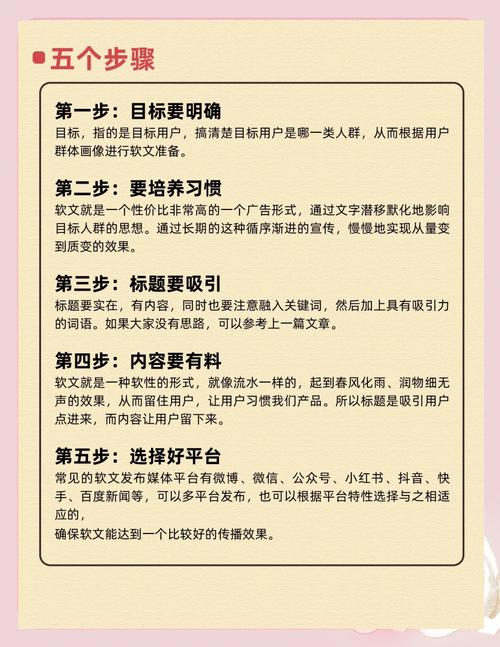 五个步骤

第一步：目标要明确
目标，指的是目标用户，搞清楚目标用户是哪一类人群，从而根据用户群体画像进行软文准备。

第二步：要培养习惯
软文就是一个性价比非常高的一个广告形式，通过文字潜移默化地影响目标人群的思想。通过长期的这种循序渐进的宣传，慢慢地实现从量变到质变的效果。

第三步：标题要吸引
标题要实在，有内容，同时也要注意融入关键词，然后加上具有吸引力的词语。如果大家没有思路，可以参考上一篇文章。

第四步：内容要有料
软文就是一种软性的形式，就像流水一样的，起到春风化雨、润物细无声的效果，从而留住用户，让用户习惯我们产品。所以标题是吸引用户点进来，而内容让用户留下来。

第五步：选择好平台
常见的软文发布媒体平台有微博、微信、公众号、小红书、抖音、快手、百度新闻等，可以多平台发布，也可以根据平台特性选择与之相适应的，
确保软文能达到一个比较好的传播效果。